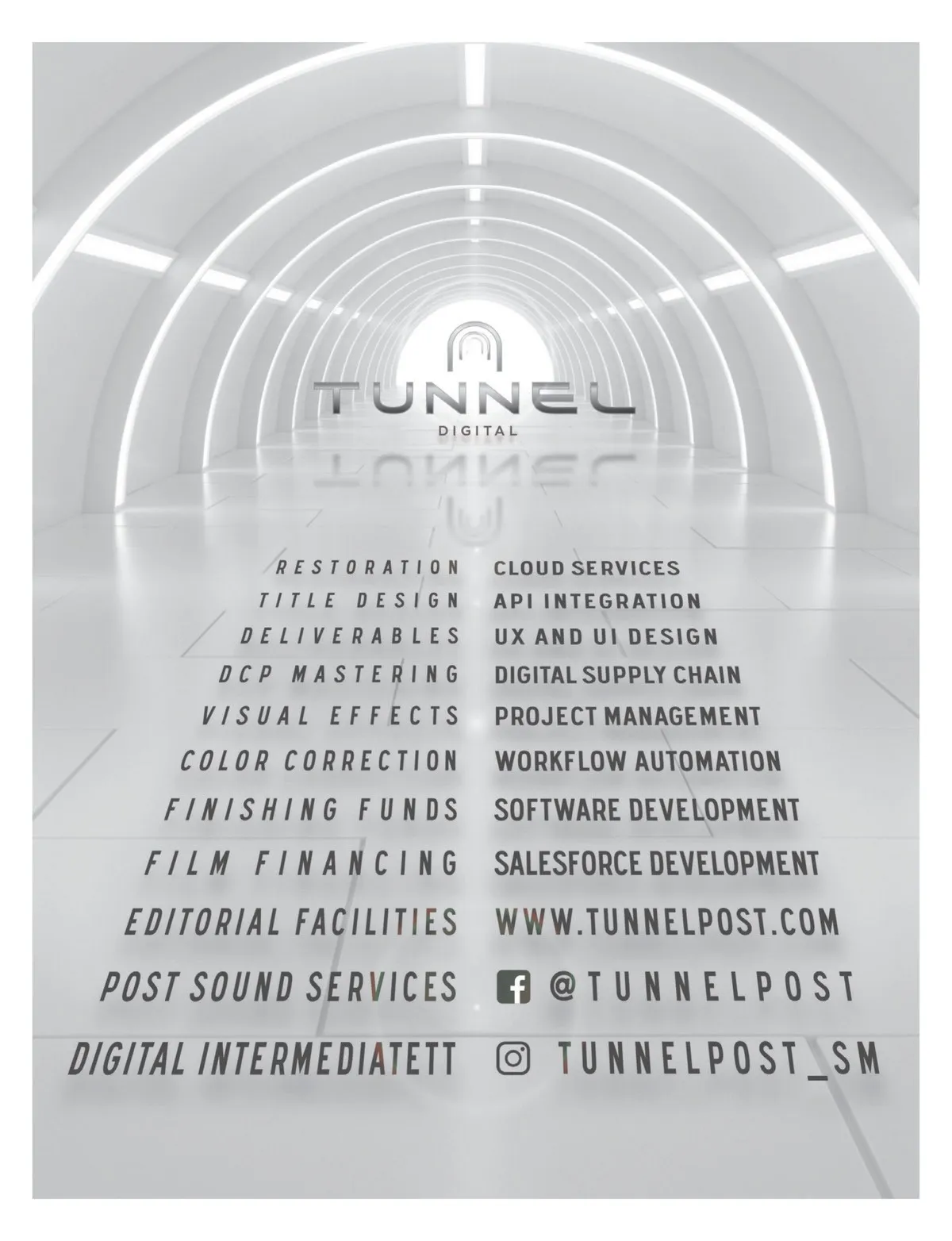 TUNNEL
DIGITAL

RESTORATION
TITLE DESIGN
DELIVERABLES
DCP MASTERING
VISUAL EFFECTS
COLOR CORRECTION
FINISHING FUNDS
FILM FINANCING
EDITORIAL FACILITIES
POST SOUND SERVICES
DIGITAL INTERMEDIATETT

CLOUD SERVICES
API INTEGRATION
UX AND UI DESIGN
DIGITAL SUPPLY CHAIN
PROJECT MANAGEMENT
WORKFLOW AUTOMATION
SOFTWARE DEVELOPMENT
SALESFORCE DEVELOPMENT
WWW.TUNNELPOST.COM
@TUNNELPOST
TUNNELPOST_SM